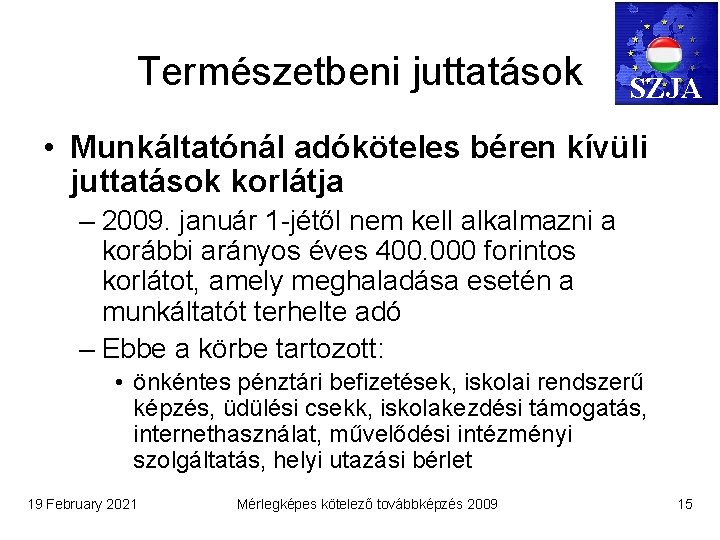 Természetbeni juttatások

SZJA

• Munkáltatónál adóköteles béren kívüli juttatások korlátja

– 2009. január 1-jétől nem kell alkalmazni a korábbi arányos éves 400.000 forintos korlátot, amely meghaladása esetén a munkáltatót terhelte adó

– Ebbe a körbe tartozott:

• önkéntes pénztári befizetések, iskolai rendszerű képzés, üdülési csekk, iskolakezdési támogatás, internethasználat, művelődési intézményi szolgáltatás, helyi utazási bérlet

19 February 2021

Mérlegképes kötelező továbbképzés 2009

15